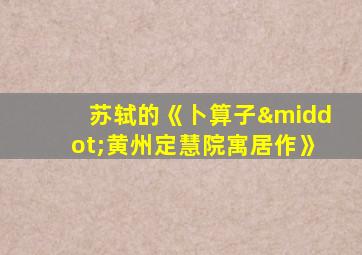 苏轼的《卜算子&middot;黄州定慧院寓居作》